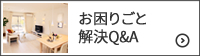 お困りごと
解決Q&A